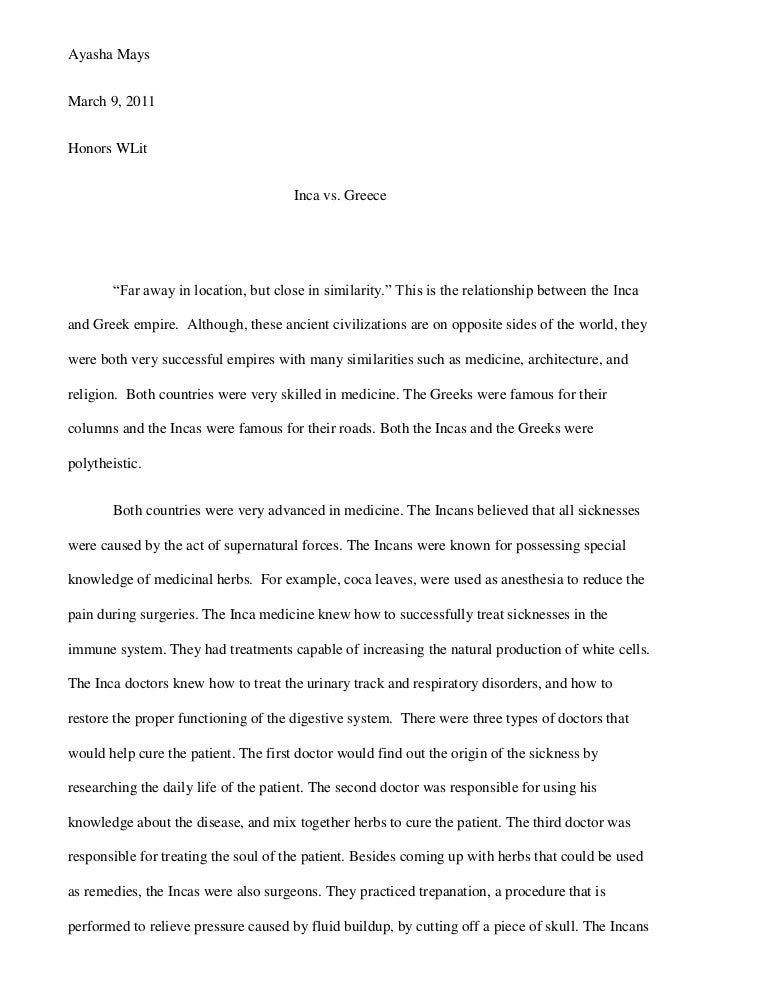 Ayasha Mays

March 9, 2011

Honors WLit

Inca vs. Greece

"Far away in location, but close in similarity." This is the relationship between the Inca and Greek empire. Although, these ancient civilizations are on opposite sides of the world, they were both very successful empires with many similarities such as medicine, architecture, and religion. Both countries were very skilled in medicine. The Greeks were famous for their columns and the Incas were famous for their roads. Both the Incas and the Greeks were polytheistic.

Both countries were very advanced in medicine. The Incans believed that all sicknesses were caused by the act of supernatural forces. The Incans were known for possessing special knowledge of medicinal herbs. For example, coca leaves, were used as anesthesia to reduce the pain during surgeries. The Inca medicine knew how to successfully treat sicknesses in the immune system. They had treatments capable of increasing the natural production of white cells. The Inca doctors knew how to treat the urinary track and respiratory disorders, and how to restore the proper functioning of the digestive system. There were three types of doctors that would help cure the patient. The first doctor would find out the origin of the sickness by researching the daily life of the patient. The second doctor was responsible for using his knowledge about the disease, and mix together herbs to cure the patient. The third doctor was responsible for treating the soul of the patient. Besides coming up with herbs that could be used as remedies, the Incas were also surgeons. They practiced trepanation, a procedure that is performed to relieve pressure caused by fluid buildup, by cutting off a piece of skull. The Incans